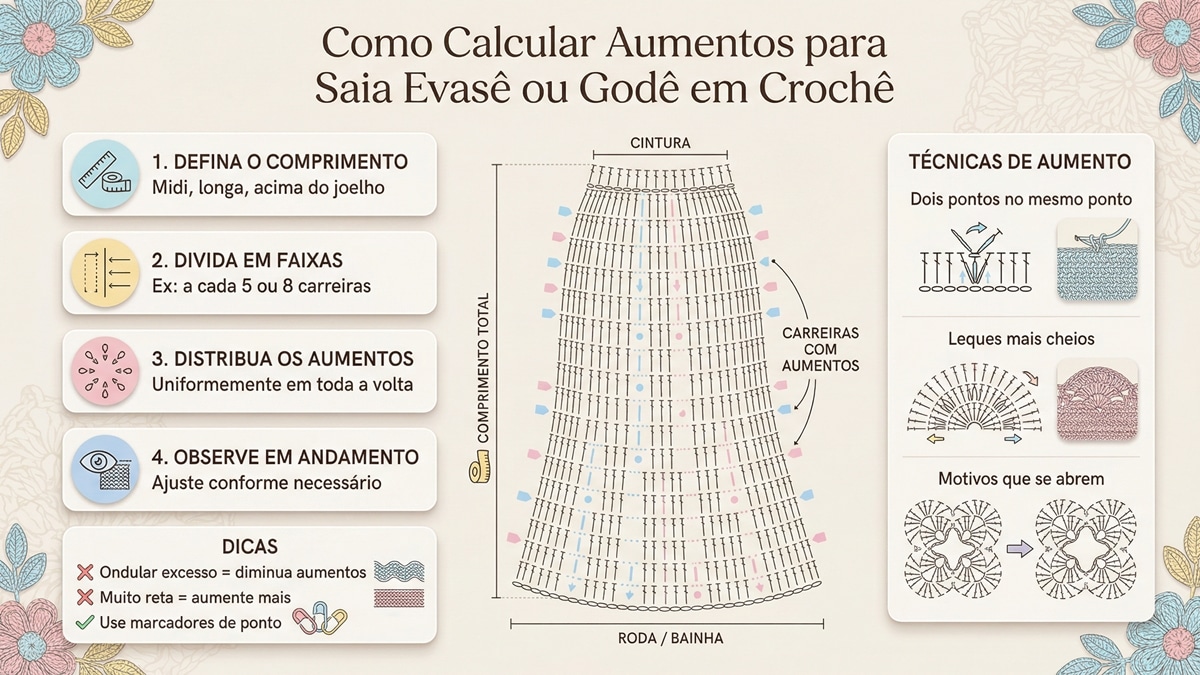 Como Calcular Aumentos para Saia Evasê ou Godê em Crochê

1. DEFINA O COMPRIMENTO
Midi, longa, acima do joelho

2. DIVIDA EM FAIXAS
Ex: a cada 5 ou 8 carreiras

3. DISTRIBUA OS AUMENTOS
Uniformemente em toda a volta

4. OBSERVE EM ANDAMENTO
Ajuste conforme necessário

DICAS
Ondular excesso = diminua aumentos
Muito reta = aumente mais
Use marcadores de ponto

CINTURA
COMPRIMENTO TOTAL
CARREIRAS COM AUMENTOS
RODA / BAINHA

TÉCNICAS DE AUMENTO
Dois pontos no mesmo ponto
Leques mais cheios
Motivos que se abrem